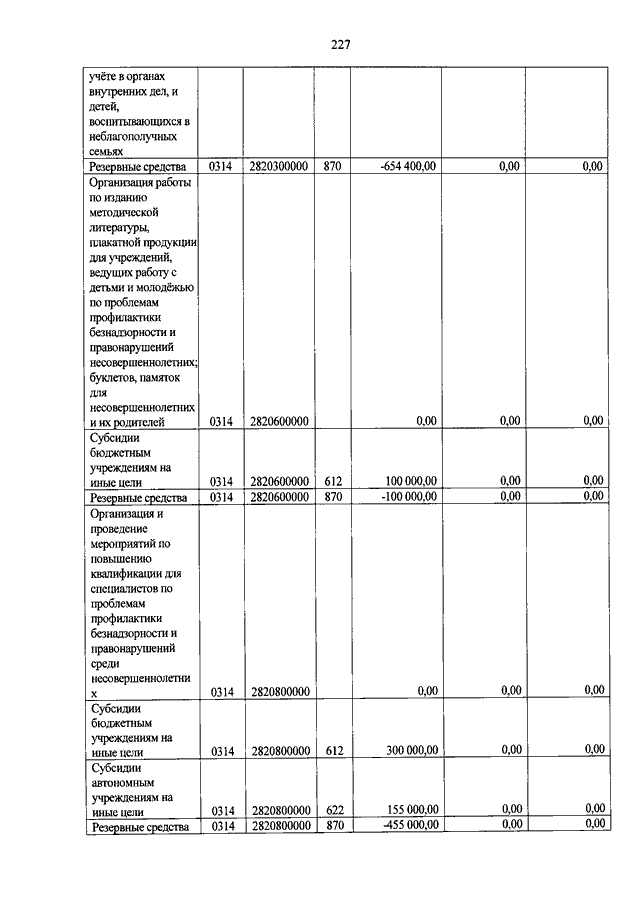 227

| | | | | | | |
|---|---|---|---|---|---|---|
| учёте в органах внутренних дел, и детей, воспитывающихся в неблагополучных семьях | | | | | | |
| Резервные средства | 0314 | 2820300000 | 870 | -654 400,00 | 0,00 | 0,00 |
| Организация работы по изданию методической литературы, плакатной продукции для учреждений, ведущих работу с детьми и молодёжью по проблемам профилактики безнадзорности и правонарушений несовершеннолетних; буклетов, памяток для несовершеннолетних и их родителей | 0314 | 2820600000 | | 0,00 | 0,00 | 0,00 |
| Субсидии бюджетным учреждениям на иные цели | 0314 | 2820600000 | 612 | 100 000,00 | 0,00 | 0,00 |
| Резервные средства | 0314 | 2820600000 | 870 | -100 000,00 | 0,00 | 0,00 |
| Организация и проведение мероприятий по повышению квалификации для специалистов по проблемам профилактики безнадзорности и правонарушений среди несовершеннолетних | 0314 | 2820800000 | | 0,00 | 0,00 | 0,00 |
| Субсидии бюджетным учреждениям на иные цели | 0314 | 2820800000 | 612 | 300 000,00 | 0,00 | 0,00 |
| Субсидии автономным учреждениям на иные цели | 0314 | 2820800000 | 622 | 155 000,00 | 0,00 | 0,00 |
| Резервные средства | 0314 | 2820800000 | 870 | -455 000,00 | 0,00 | 0,00 |